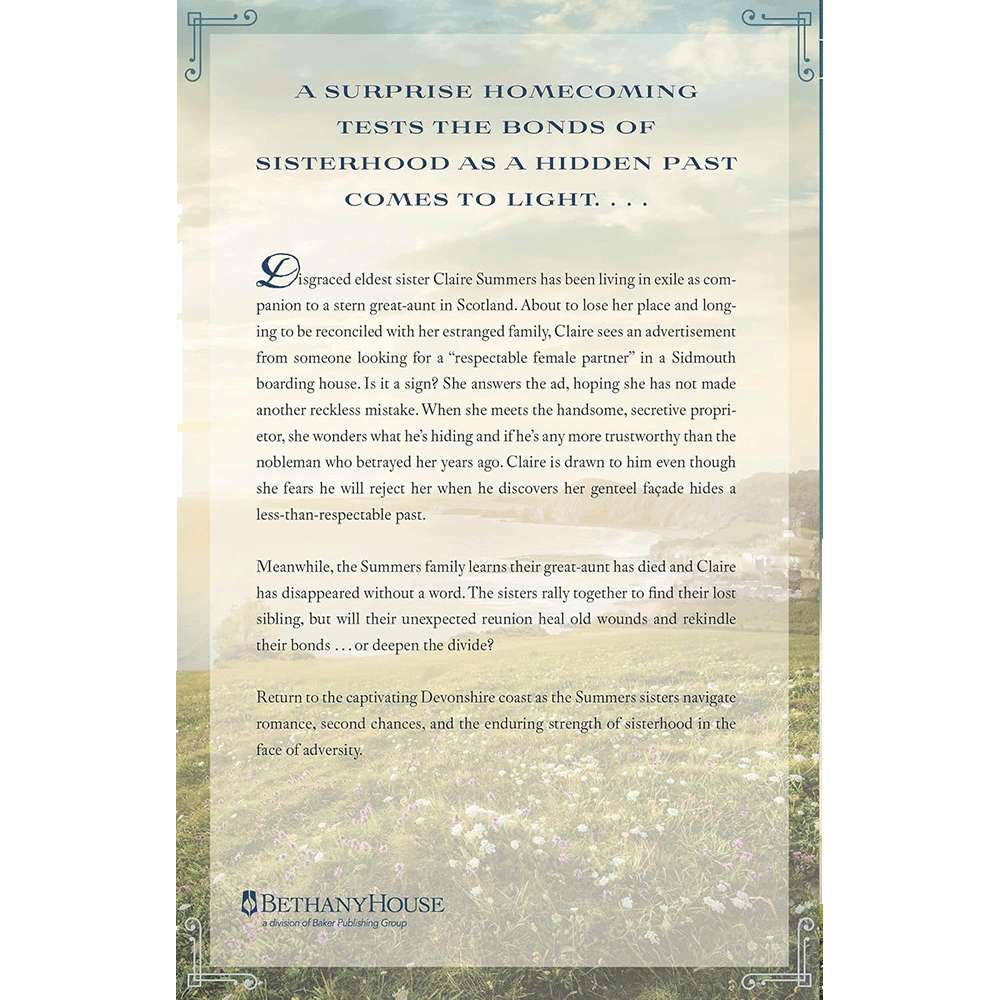 A SURPRISE HOMECOMING TESTS THE BONDS OF SISTERHOOD AS A HIDDEN PAST COMES TO LIGHT. . . .

Disgraced eldest sister Claire Summers has been living in exile as companion to a stern great-aunt in Scotland. About to lose her place and longing to be reconciled with her estranged family, Claire sees an advertisement from someone looking for a "respectable female partner" in a Sidmouth boarding house. Is it a sign? She answers the ad, hoping she has not made another reckless mistake. When she meets the handsome, secretive proprietor, she wonders what he's hiding and if he's any more trustworthy than the nobleman who betrayed her years ago. Claire is drawn to him even though she fears he will reject her when he discovers her genteel façade hides a less-than-respectable past.

Meanwhile, the Summers family learns their great-aunt has died and Claire has disappeared without a word. The sisters rally together to find their lost sibling, but will their unexpected reunion heal old wounds and rekindle their bonds . . . or deepen the divide?

Return to the captivating Devonshire coast as the Summers sisters navigate romance, second chances, and the enduring strength of sisterhood in the face of adversity.

BETHANYHOUSE
a division of Baker Publishing Group